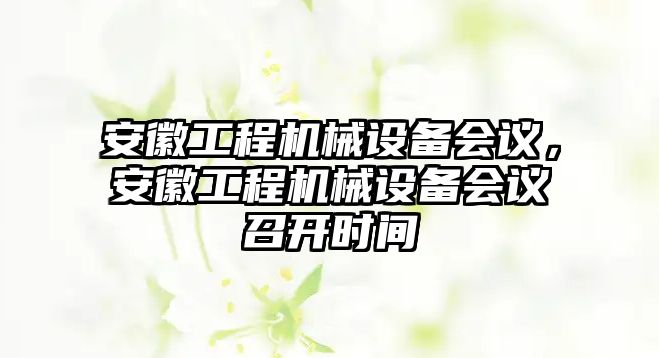 安徽工程机械设备会议，安徽工程机械设备会议召开时间